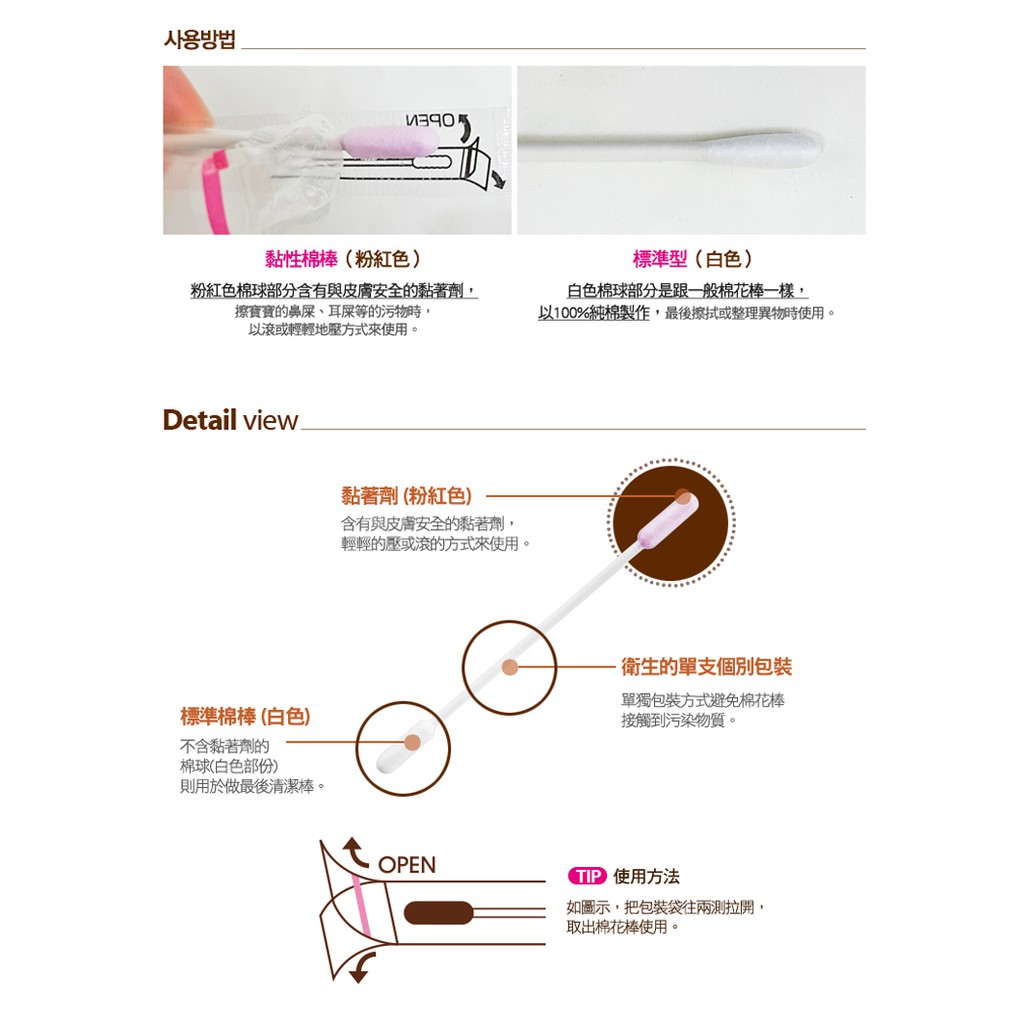 사용방법

OPEN

黏性棉棒（粉紅色）

粉紅色棉球部分含有與皮膚安全的黏著劑，
擦寶寶的鼻屎、耳屎等的污物時，
以滾或輕輕地壓方式來使用。

標準型（白色）

白色棉球部分是跟一般棉花棒一樣，
以100%純棉製作，最後擦拭或整理異物時使用。

Detail view

黏著劑 (粉紅色)

含有與皮膚安全的黏著劑，
輕輕的壓或滾的方式來使用。

衛生的單支個別包裝

單獨包裝方式避免棉花棒
接觸到污染物質。

標準棉棒 (白色)

不含黏著劑的
棉球(白色部份)
則用於做最後清潔棒。

OPEN

TIP 使用方法

如圖示，把包裝袋往兩測拉開，
取出棉花棒使用。